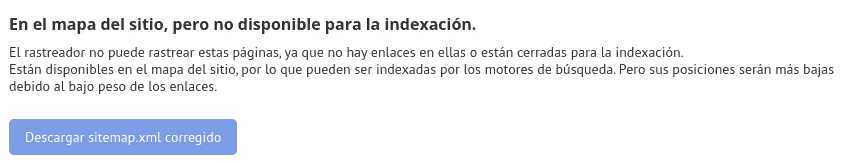 En el mapa del sitio, pero no disponible para la indexación.

El rastreador no puede rastrear estas páginas, ya que no hay enlaces en ellas o están cerradas para la indexación.
Están disponibles en el mapa del sitio, por lo que pueden ser indexadas por los motores de búsqueda. Pero sus posiciones serán más bajas debido al bajo peso de los enlaces.

Descargar sitemap.xml corregido